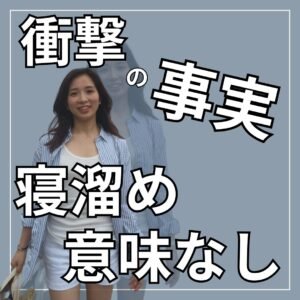 衝撃の事実

寝溜め
意味なし